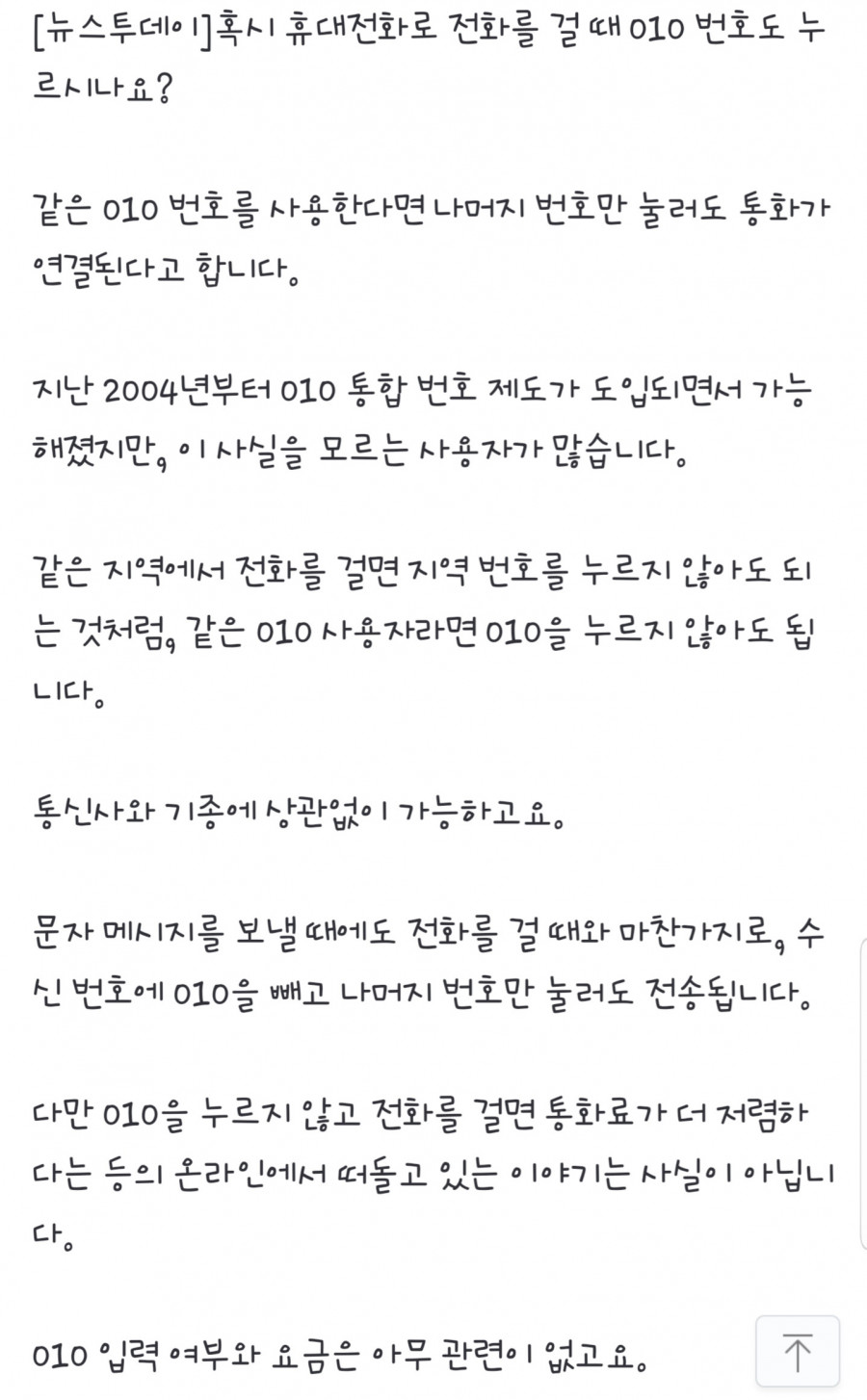 [뉴스투데이]혹시 휴대전화로 전화를 걸 때 010 번호도 누르시나요?

같은 010 번호를 사용한다면 나머지 번호만 눌러도 통화가 연결된다고 합니다.

지난 2004년부터 010 통합 번호 제도가 도입되면서 가능해졌지만, 이 사실을 모르는 사용자가 많습니다.

같은 지역에서 전화를 걸면 지역 번호를 누르지 않아도 되는 것처럼, 같은 010 사용자라면 010을 누르지 않아도 됩니다.

통신사와 기종에 상관없이 가능하고요.

문자 메시지를 보낼 때에도 전화를 걸 때와 마찬가지로, 수신 번호에 010을 빼고 나머지 번호만 눌러도 전송됩니다.

다만 010을 누르지 않고 전화를 걸면 통화료가 더 저렴하다는 등의 온라인에서 떠돌고 있는 이야기는 사실이 아닙니다.

010 입력 여부와 요금은 아무 관련이 없고요.